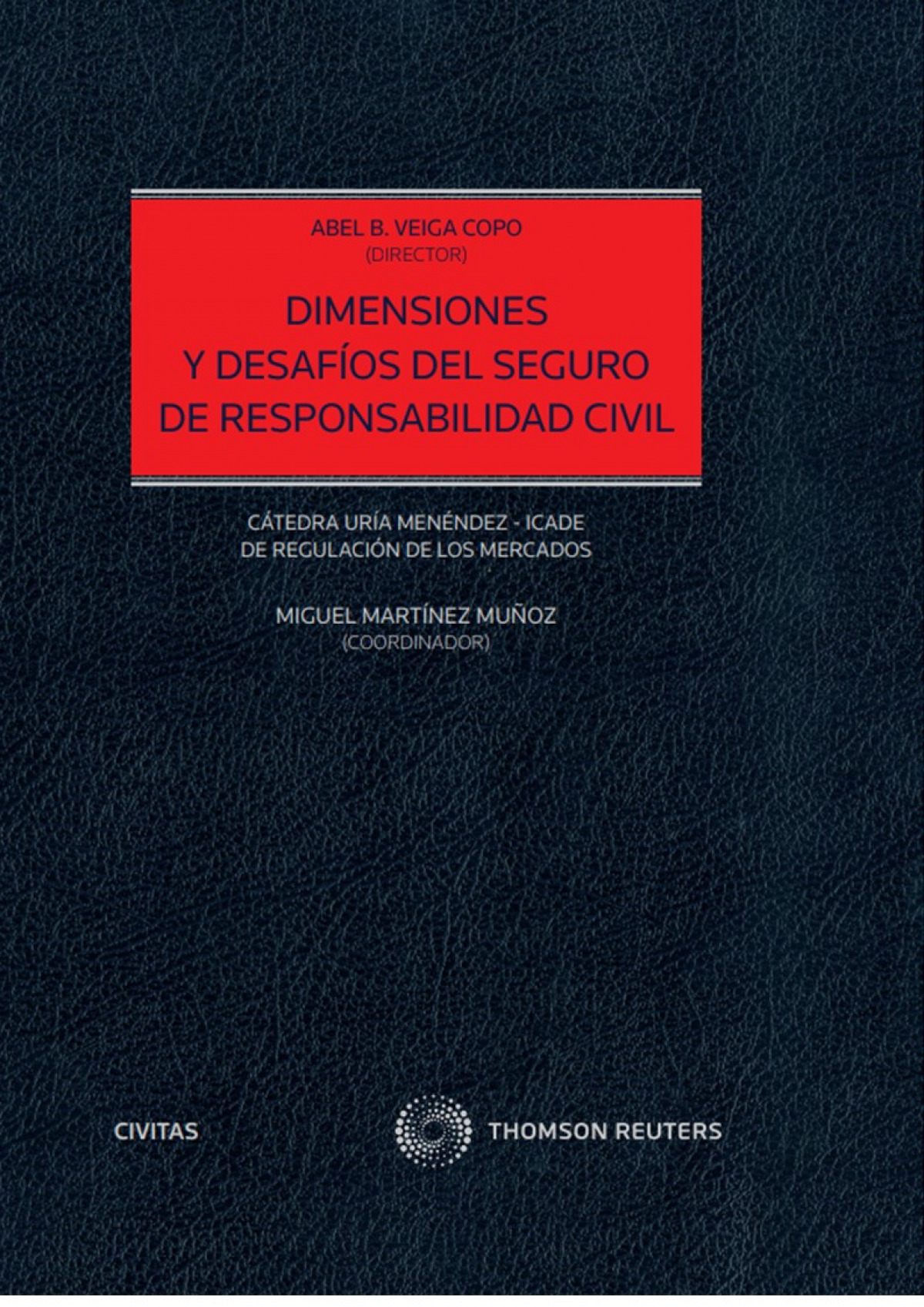 ABEL B. VEIGA COPO
(DIRECTOR)

DIMENSIONES
Y DESAFÍOS DEL SEGURO
DE RESPONSABILIDAD CIVIL

CÁTEDRA URÍA MENÉNDEZ - ICADE
DE REGULACIÓN DE LOS MERCADOS

MIGUEL MARTÍNEZ MUÑOZ
(COORDINADOR)

CIVITAS

THOMSON REUTERS